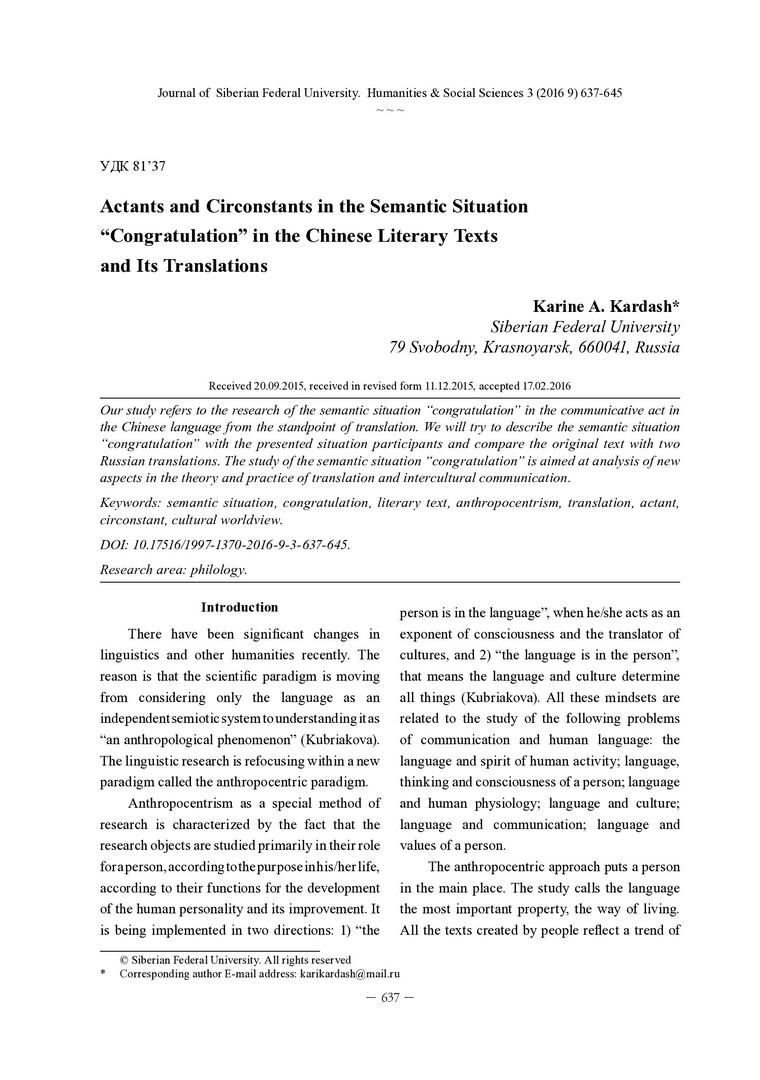 Journal of Siberian Federal University. Humanities & Social Sciences 3 (2016 9) 637-645
~ ~ ~

УДК 81'37

Actants and Circonstants in the Semantic Situation "Congratulation" in the Chinese Literary Texts and Its Translations

Karine A. Kardash*
Siberian Federal University
79 Svobodny, Krasnoyarsk, 660041, Russia

Received 20.09.2015, received in revised form 11.12.2015, accepted 17.02.2016

Our study refers to the research of the semantic situation "congratulation" in the communicative act in the Chinese language from the standpoint of translation. We will try to describe the semantic situation "congratulation" with the presented situation participants and compare the original text with two Russian translations. The study of the semantic situation "congratulation" is aimed at analysis of new aspects in the theory and practice of translation and intercultural communication.

Keywords: semantic situation, congratulation, literary text, anthropocentrism, translation, actant, circonstant, cultural worldview.

DOI: 10.17516/1997-1370-2016-9-3-637-645.

Research area: philology.

Introduction

There have been significant changes in linguistics and other humanities recently. The reason is that the scientific paradigm is moving from considering only the language as an independent semiotic system to understanding it as "an anthropological phenomenon" (Kubriakova). The linguistic research is refocusing within a new paradigm called the anthropocentric paradigm.

Anthropocentrism as a special method of research is characterized by the fact that the research objects are studied primarily in their role for a person, according to the purpose in his/her life, according to their functions for the development of the human personality and its improvement. It is being implemented in two directions: 1) "the person is in the language", when he/she acts as an exponent of consciousness and the translator of cultures, and 2) "the language is in the person", that means the language and culture determine all things (Kubriakova). All these mindsets are related to the study of the following problems of communication and human language: the language and spirit of human activity; language, thinking and consciousness of a person; language and human physiology; language and culture; language and communication; language and values of a person.

The anthropocentric approach puts a person in the main place. The study calls the language the most important property, the way of living. All the texts created by people reflect a trend of

© Siberian Federal University. All rights reserved
* Corresponding author E-mail address: karikardash@mail.ru

— 637 —